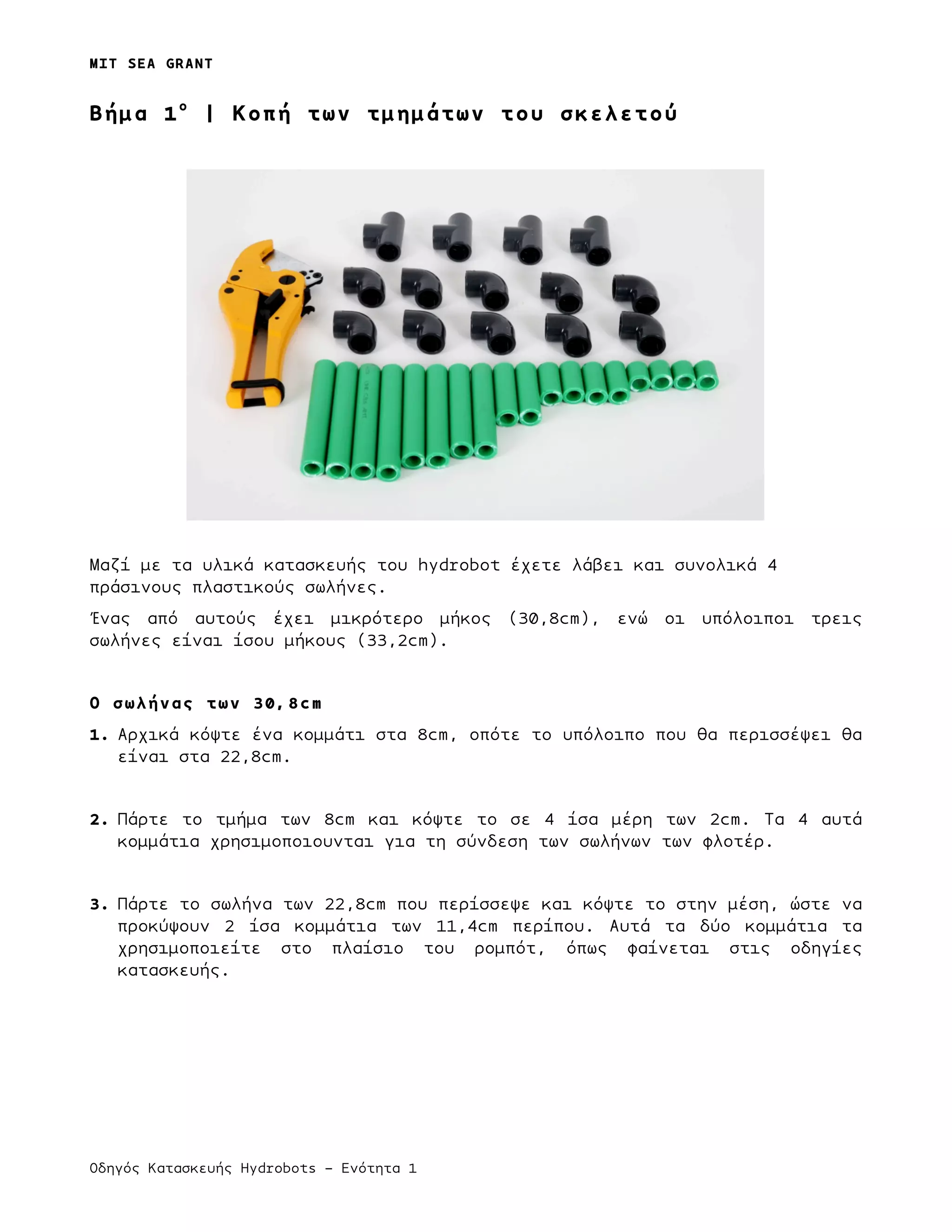 MIT SEA GRANT

Βήμα 1° | Κοπή των τμημάτων του σκελετού

Μαζί με τα υλικά κατασκευής του hydrobot έχετε λάβει και συνολικά 4 πράσινους πλαστικούς σωλήνες.

Ένας από αυτούς έχει μικρότερο μήκος (30,8cm), ενώ οι υπόλοιποι τρεις σωλήνες είναι ίσου μήκους (33,2cm).

Ο σωλήνας των 30,8cm

1. Αρχικά κόψτε ένα κομμάτι στα 8cm, οπότε το υπόλοιπο που θα περισσέψει θα είναι στα 22,8cm.

2. Πάρτε το τμήμα των 8cm και κόψτε το σε 4 ίσα μέρη των 2cm. Τα 4 αυτά κομμάτια χρησιμοποιουνται για τη σύνδεση των σωλήνων των φλοτέρ.

3. Πάρτε το σωλήνα των 22,8cm που περίσσεψε και κόψτε το στην μέση, ώστε να προκύψουν 2 ίσα κομμάτια των 11,4cm περίπου. Αυτά τα δύο κομμάτια τα χρησιμοποιείτε στο πλαίσιο του ρομπότ, όπως φαίνεται στις οδηγίες κατασκευής.

Οδηγός Κατασκευής Hydrobots – Ενότητα 1